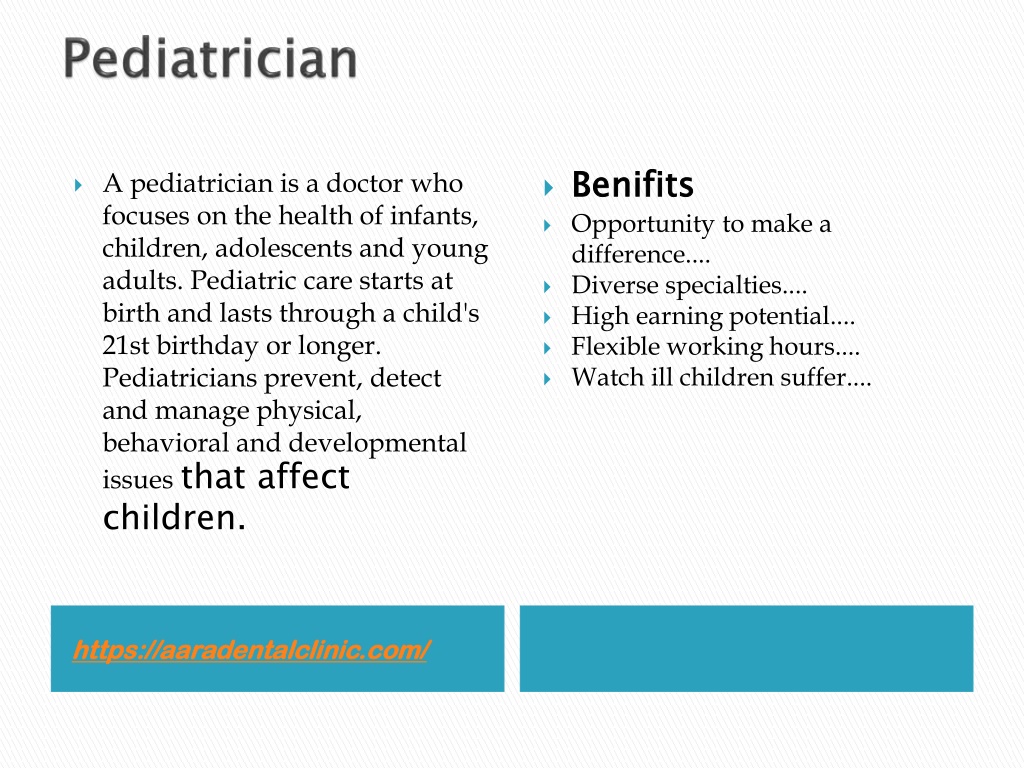 Pediatrician

A pediatrician is a doctor who focuses on the health of infants, children, adolescents and young adults. Pediatric care starts at birth and lasts through a child's 21st birthday or longer. Pediatricians prevent, detect and manage physical, behavioral and developmental issues that affect children.

Benifits
Opportunity to make a difference....
Diverse specialties....
High earning potential....
Flexible working hours....
Watch ill children suffer....

https://aaradentalclinic.com/